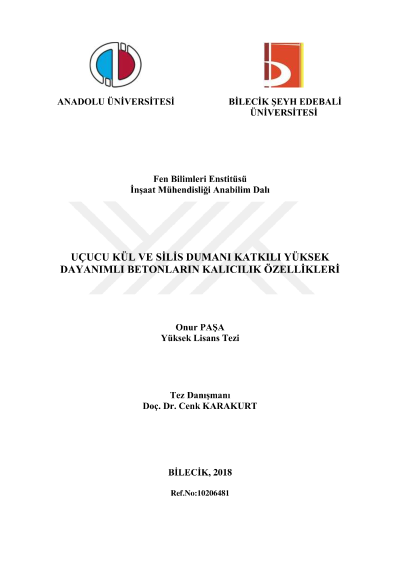 ANADOLU ÜNİVERSİTESİ

BİLECİK ŞEYH EDEBALİ ÜNİVERSİTESİ

Fen Bilimleri Enstitüsü
İnşaat Mühendisliği Anabilim Dalı

UÇUCU KÜL VE SİLİS DUMANI KATKILI YÜKSEK DAYANIMLI BETONLARIN KALICILIK ÖZELLİKLERİ

Onur PAŞA
Yüksek Lisans Tezi

Tez Danışmanı
Doç. Dr. Cenk KARAKURT

BİLECİK, 2018

Ref.No:10206481